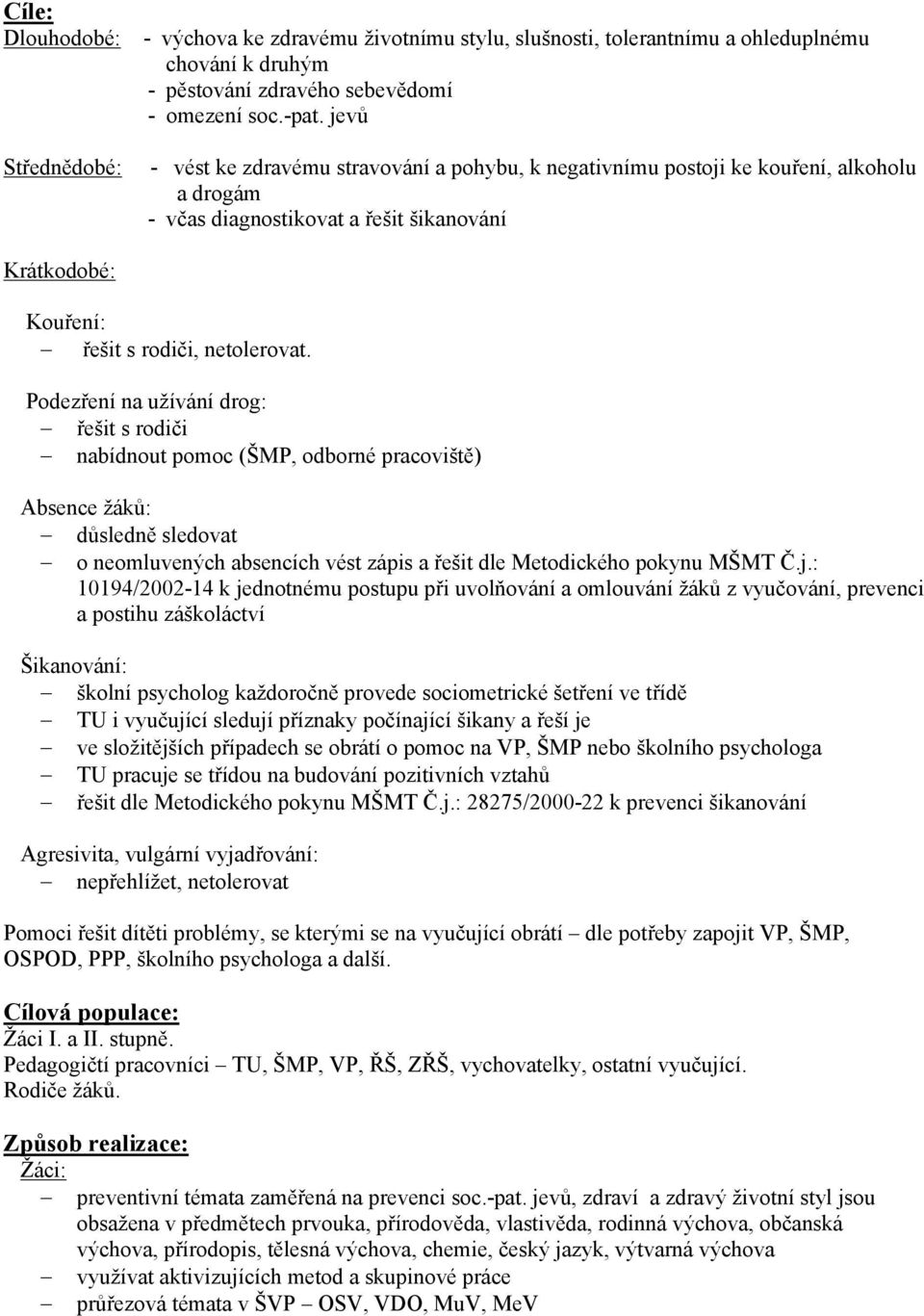 Cíle:
Dlouhodobé: - výchova ke zdravému životnímu stylu, slušnosti, tolerantnímu a ohleduplnému chování k druhým
- pěstování zdravého sebevědomí
- omezení soc.-pat. jevů

Střednědobé: - vést ke zdravému stravování a pohybu, k negativnímu postoji ke kouření, alkoholu a drogám
- včas diagnostikovat a řešit šikanování

Krátkodobé:

Kouření:
– řešit s rodiči, netolerovat.

Podezření na užívání drog:
– řešit s rodiči
– nabídnout pomoc (ŠMP, odborné pracoviště)

Absence žáků:
– důsledně sledovat
– o neomluvených absencích vést zápis a řešit dle Metodického pokynu MŠMT Č.j.: 10194/2002-14 k jednotnému postupu při uvolňování a omlouvání žáků z vyučování, prevenci a postihu záškoláctví

Šikanování:
– školní psycholog každoročně provede sociometrické šetření ve třídě
– TU i vyučující sledují příznaky počínající šikany a řeší je
– ve složitějších případech se obrátí o pomoc na VP, ŠMP nebo školního psychologa
– TU pracuje se třídou na budování pozitivních vztahů
– řešit dle Metodického pokynu MŠMT Č.j.: 28275/2000-22 k prevenci šikanování

Agresivita, vulgární vyjadřování:
– nepřehlížet, netolerovat

Pomoci řešit dítěti problémy, se kterými se na vyučující obrátí – dle potřeby zapojit VP, ŠMP, OSPOD, PPP, školního psychologa a další.

Cílová populace:
Žáci I. a II. stupně.
Pedagogičtí pracovníci – TU, ŠMP, VP, ŘŠ, ZŘŠ, vychovatelky, ostatní vyučující.
Rodiče žáků.

Způsob realizace:
Žáci:
– preventivní témata zaměřená na prevenci soc.-pat. jevů, zdraví a zdravý životní styl jsou obsažena v předmětech prvouka, přírodověda, vlastivěda, rodinná výchova, občanská výchova, přírodopis, tělesná výchova, chemie, český jazyk, výtvarná výchova
– využívat aktivizujících metod a skupinové práce
– průřezová témata v ŠVP – OSV, VDO, MuV, MeV